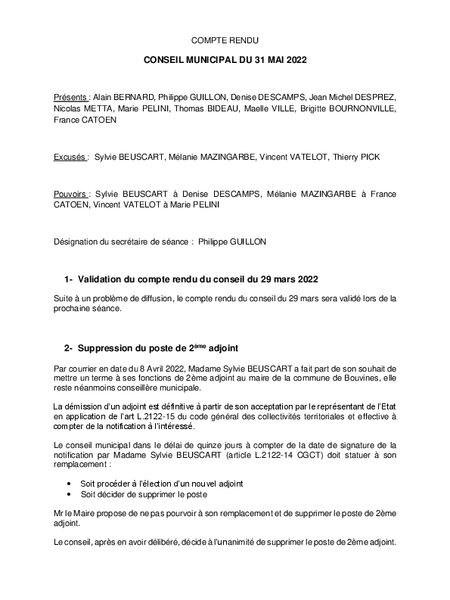 COMPTE RENDU

CONSEIL MUNICIPAL DU 31 MAI 2022

Présents : Alain BERNARD, Philippe GUILLON, Denise DESCAMPS, Jean Michel DESPREZ, Nicolas METTA, Marie PELINI, Thomas BIDEAU, Maelle VILLE, Brigitte BOURNONVILLE, France CATOEN

Excusés : Sylvie BEUSCART, Mélanie MAZINGARBE, Vincent VATELOT, Thierry PICK

Pouvoirs : Sylvie BEUSCART à Denise DESCAMPS, Mélanie MAZINGARBE à France CATOEN, Vincent VATELOT à Marie PELINI

Désignation du secrétaire de séance : Philippe GUILLON

1- Validation du compte rendu du conseil du 29 mars 2022

Suite à un problème de diffusion, le compte rendu du conseil du 29 mars sera validé lors de la prochaine séance.

2- Suppression du poste de 2$^{ème}$ adjoint

Par courrier en date du 8 Avril 2022, Madame Sylvie BEUSCART a fait part de son souhait de mettre un terme à ses fonctions de 2ème adjoint au maire de la commune de Bouvines, elle reste néanmoins conseillère municipale.

La démission d'un adjoint est définitive à partir de son acceptation par le représentant de l'Etat en application de l'art L.2122-15 du code général des collectivités territoriales et effective à compter de la notification à l'intéressé.

Le conseil municipal dans le délai de quinze jours à compter de la date de signature de la notification par Madame Sylvie BEUSCART (article L.2122-14 CGCT) doit statuer à son remplacement :

• Soit procéder à l'élection d'un nouvel adjoint
• Soit décider de supprimer le poste

Mr le Maire propose de ne pas pourvoir à son remplacement et de supprimer le poste de 2ème adjoint.

Le conseil, après en avoir délibéré, décide à l'unanimité de supprimer le poste de 2ème adjoint.